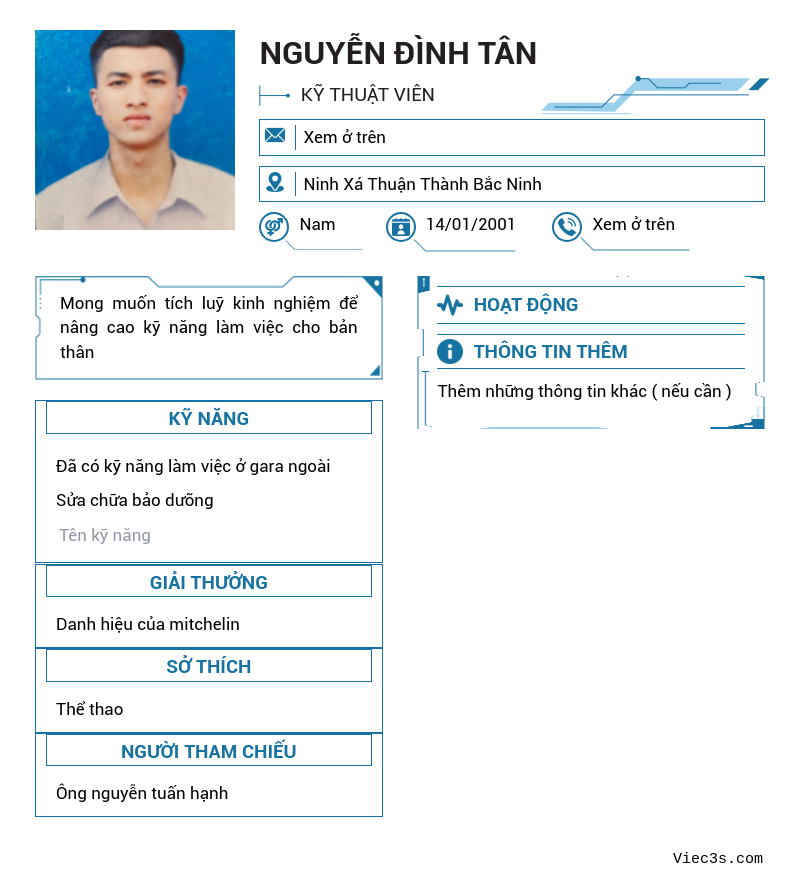 NGUYỄN ĐÌNH TÂN

KỸ THUẬT VIÊN

Xem ở trên

Ninh Xá Thuận Thành Bắc Ninh

Nam

14/01/2001

Xem ở trên

Mong muốn tích luỹ kinh nghiệm để nâng cao kỹ năng làm việc cho bản thân

KỸ NĂNG

Đã có kỹ năng làm việc ở gara ngoài

Sửa chữa bảo dưỡng

Tên kỹ năng

GIẢI THƯỞNG

Danh hiệu của mitchelin

SỞ THÍCH

Thể thao

NGƯỜI THAM CHIẾU

Ông nguyễn tuấn hạnh

HOẠT ĐỘNG

THÔNG TIN THÊM

Thêm những thông tin khác ( nếu cần )

Viec3s.com